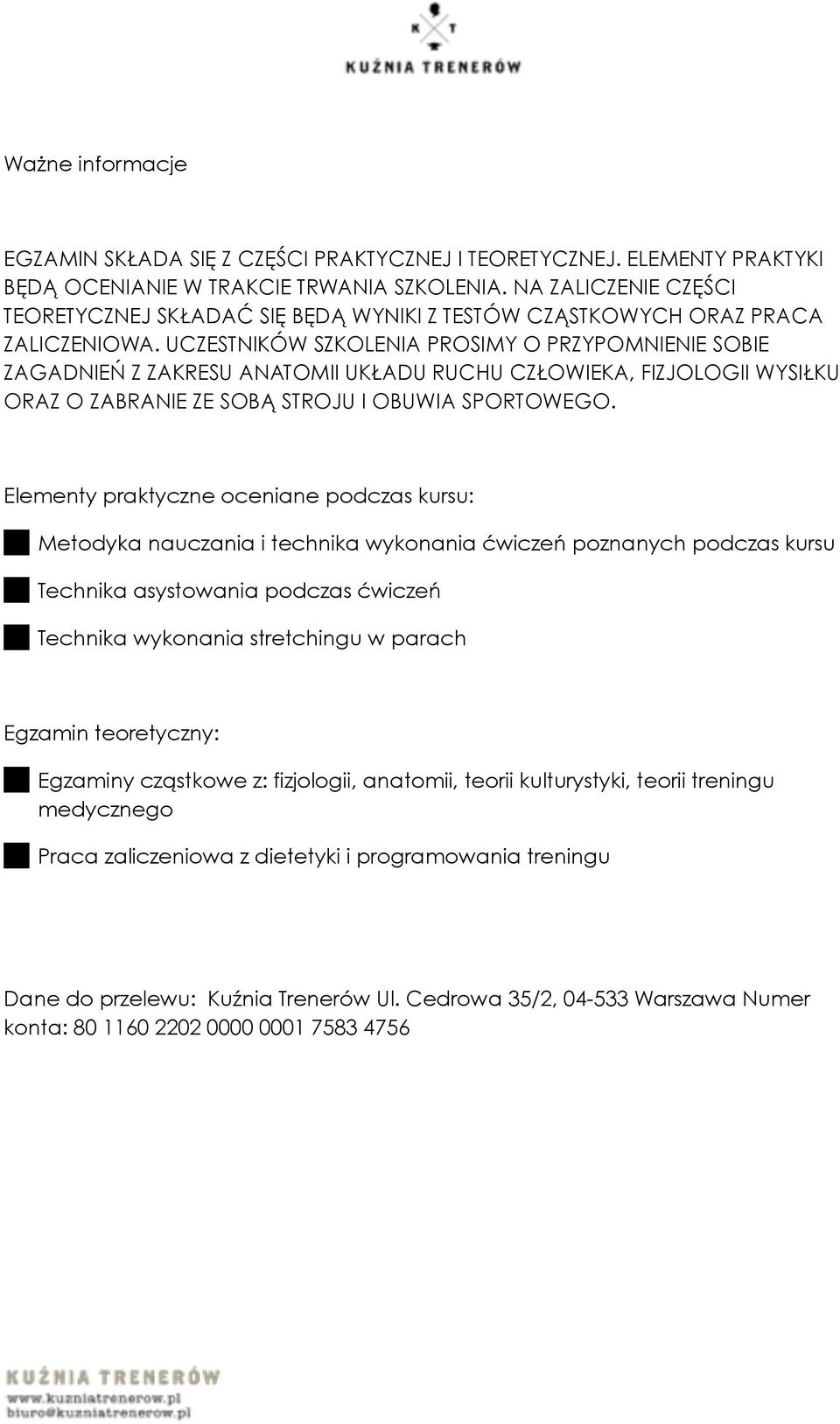 K T
KUŹNIA TRENERÓW

Ważne informacje

EGZAMIN SKŁADA SIĘ Z CZĘŚCI PRAKTYCZNEJ I TEORETYCZNEJ. ELEMENTY PRAKTYKI BĘDĄ OCENIANIE W TRAKCIE TRWANIA SZKOLENIA. NA ZALICZENIE CZĘŚCI TEORETYCZNEJ SKŁADAĆ SIĘ BĘDĄ WYNIKI Z TESTÓW CZĄSTKOWYCH ORAZ PRACA ZALICZENIOWA. UCZESTNIKÓW SZKOLENIA PROSIMY O PRZYPOMNIENIE SOBIE ZAGADNIEŃ Z ZAKRESU ANATOMII UKŁADU RUCHU CZŁOWIEKA, FIZJOLOGII WYSIŁKU ORAZ O ZABRANIE ZE SOBĄ STROJU I OBUWIA SPORTOWEGO.

Elementy praktyczne oceniane podczas kursu:

Metodyka nauczania i technika wykonania ćwiczeń poznanych podczas kursu

Technika asystowania podczas ćwiczeń

Technika wykonania stretchingu w parach

Egzamin teoretyczny:

Egzaminy cząstkowe z: fizjologii, anatomii, teorii kulturystyki, teorii treningu medycznego

Praca zaliczeniowa z dietetyki i programowania treningu

Dane do przelewu: Kuźnia Trenerów Ul. Cedrowa 35/2, 04-533 Warszawa Numer konta: 80 1160 2202 0000 0001 7583 4756

KUŹNIA TRENERÓW
www.kuzniatrenerow.pl
biuro@kuzniatrenerow.pl